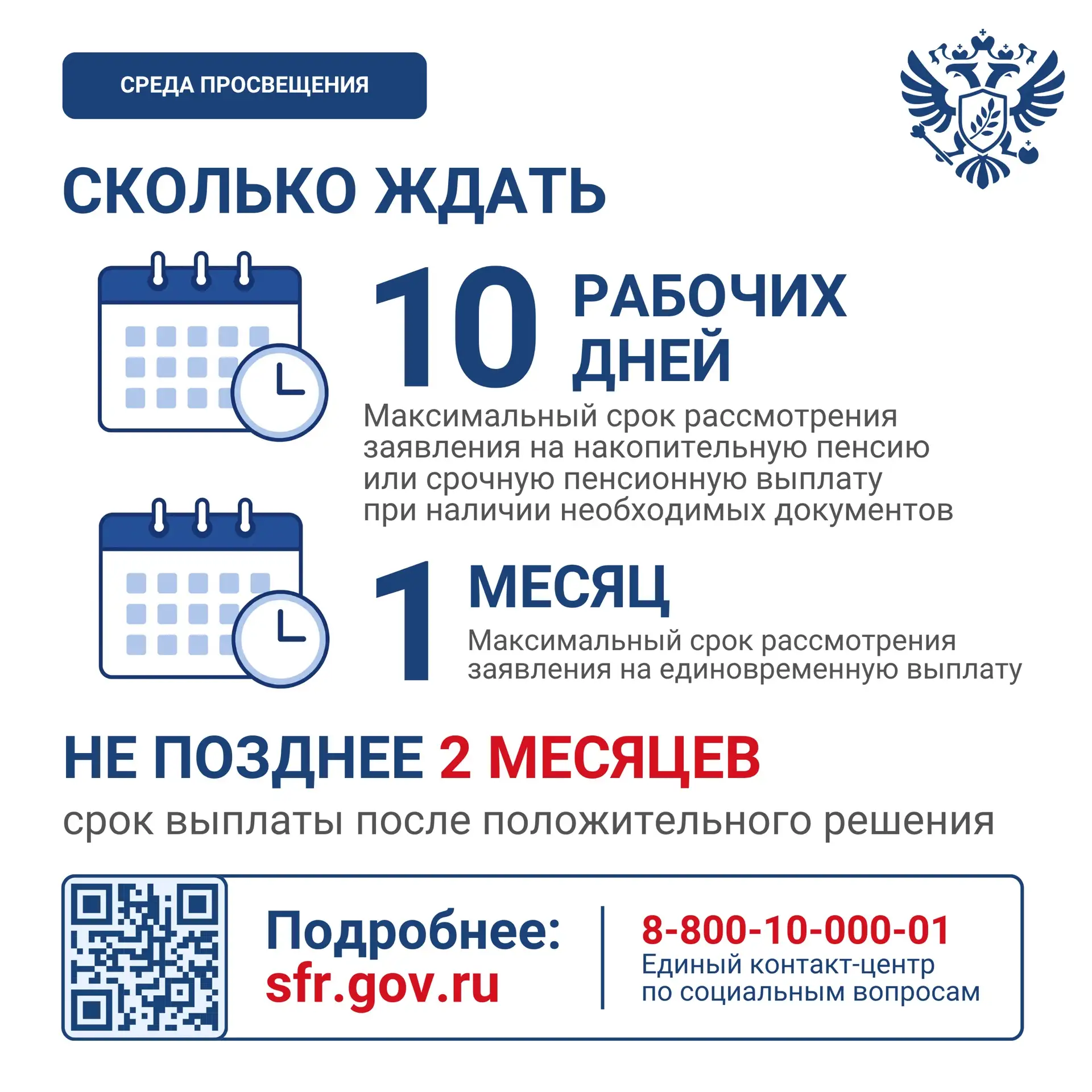 СРЕДА ПРОСВЕЩЕНИЯ

СКОЛЬКО ЖДАТЬ

10 РАБОЧИХ ДНЕЙ

Максимальный срок рассмотрения заявления на накопительную пенсию или срочную пенсионную выплату при наличии необходимых документов

1 МЕСЯЦ

Максимальный срок рассмотрения заявления на единовременную выплату

НЕ ПОЗДНЕЕ 2 МЕСЯЦЕВ

срок выплаты после положительного решения

Подробнее:
sfr.gov.ru

8-800-10-000-01
Единый контакт-центр по социальным вопросам